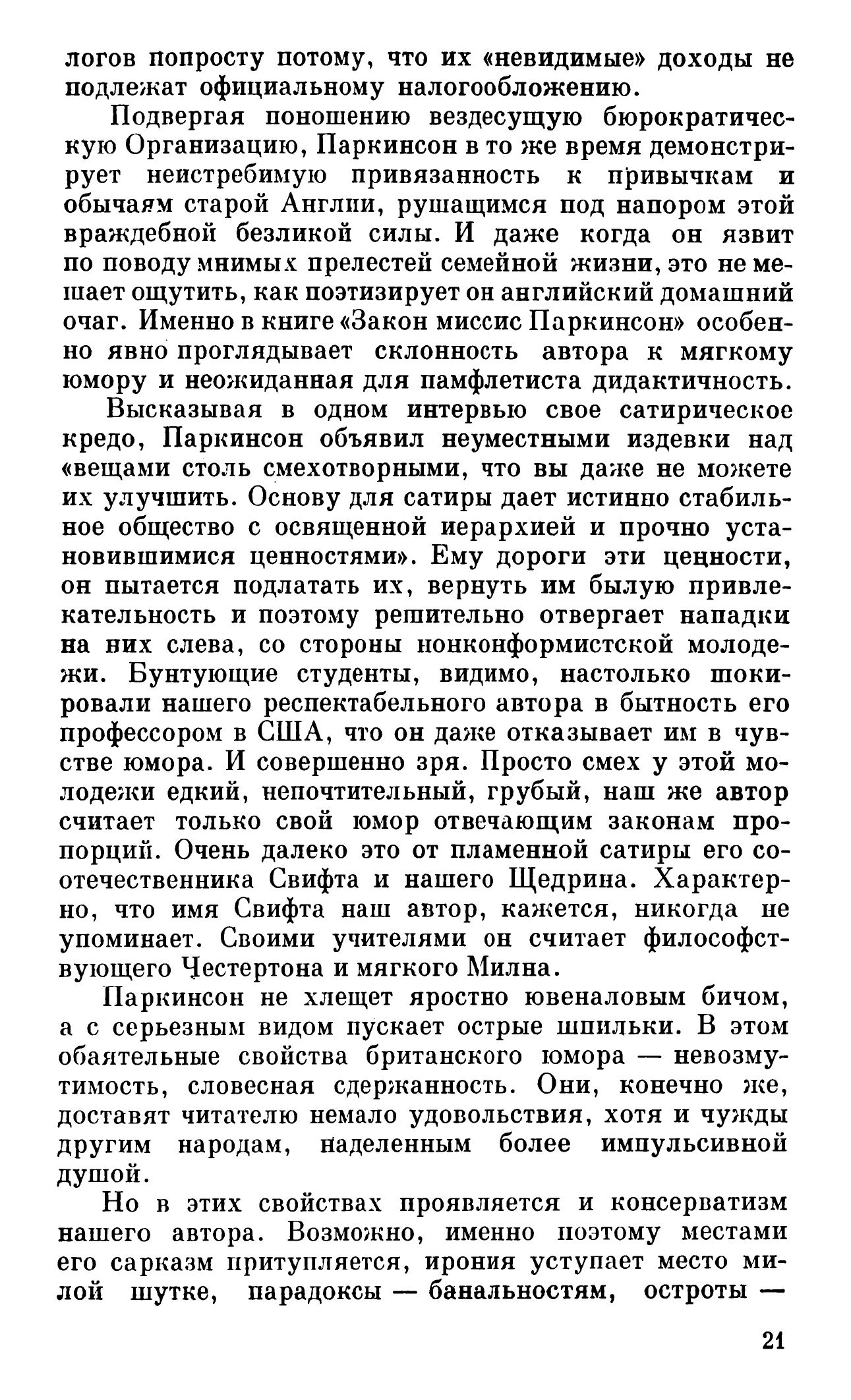 логов попросту потому, что их «невидимые» доходы не подлежат официальному налогообложению.

Подвергая поношению вездесущую бюрократическую Организацию, Паркинсон в то же время демонстрирует неистребимую привязанность к привычкам и обычаям старой Англии, рушащимся под напором этой враждебной безликой силы. И даже когда он язвит по поводу мнимых прелестей семейной жизни, это не мешает ощутить, как поэтизирует он английский домашний очаг. Именно в книге «Закон миссис Паркинсон» особенно явно проглядывает склонность автора к мягкому юмору и неожиданная для памфлетиста дидактичность.

Высказывая в одном интервью свое сатирическое кредо, Паркинсон объявил неуместными издевки над «вещами столь смехотворными, что вы даже не можете их улучшить. Основу для сатиры дает истинно стабильное общество с освященной иерархией и прочно установившимися ценностями». Ему дороги эти ценности, он пытается подлатать их, вернуть им былую привлекательность и поэтому решительно отвергает нападки на них слева, со стороны нонконформистской молодежи. Бунтующие студенты, видимо, настолько шокировали нашего респектабельного автора в бытность его профессором в США, что он даже отказывает им в чувстве юмора. И совершенно зря. Просто смех у этой молодежи едкий, непочтительный, грубый, наш же автор считает только свой юмор отвечающим законам пропорций. Очень далеко это от пламенной сатиры его соотечественника Свифта и нашего Щедрина. Характерно, что имя Свифта наш автор, кажется, никогда не упоминает. Своими учителями он считает философствующего Честертона и мягкого Милна.

Паркинсон не хлещет яростно ювеналовым бичом, а с серьезным видом пускает острые шпильки. В этом обаятельные свойства британского юмора — невозмутимость, словесная сдержанность. Они, конечно же, доставят читателю немало удовольствия, хотя и чужды другим народам, наделенным более импульсивной душой.

Но в этих свойствах проявляется и консерватизм нашего автора. Возможно, именно поэтому местами его сарказм притупляется, ирония уступает место милой шутке, парадоксы — банальностям, остроты —

21